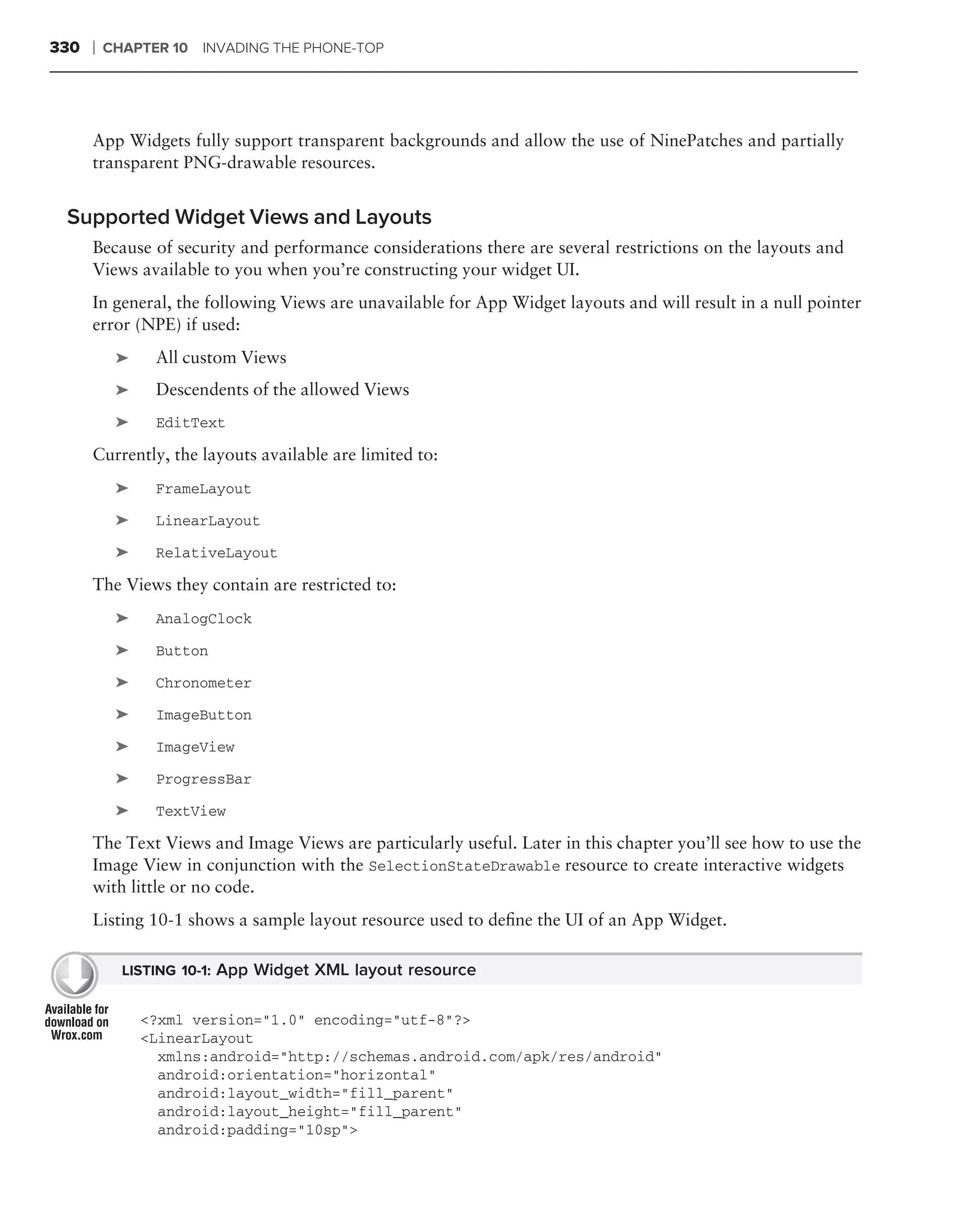 330 | CHAPTER 10 INVADING THE PHONE-TOP

App Widgets fully support transparent backgrounds and allow the use of NinePatches and partially transparent PNG-drawable resources.

Supported Widget Views and Layouts

Because of security and performance considerations there are several restrictions on the layouts and Views available to you when you're constructing your widget UI.

In general, the following Views are unavailable for App Widget layouts and will result in a null pointer error (NPE) if used:

➤ All custom Views

➤ Descendents of the allowed Views

➤ EditText

Currently, the layouts available are limited to:

➤ FrameLayout

➤ LinearLayout

➤ RelativeLayout

The Views they contain are restricted to:

➤ AnalogClock

➤ Button

➤ Chronometer

➤ ImageButton

➤ ImageView

➤ ProgressBar

➤ TextView

The Text Views and Image Views are particularly useful. Later in this chapter you'll see how to use the Image View in conjunction with the SelectionStateDrawable resource to create interactive widgets with little or no code.

Listing 10-1 shows a sample layout resource used to define the UI of an App Widget.

LISTING 10-1: App Widget XML layout resource

Available for download on Wrox.com

<?xml version="1.0" encoding="utf-8"?>
<LinearLayout
  xmlns:android="http://schemas.android.com/apk/res/android"
  android:orientation="horizontal"
  android:layout_width="fill_parent"
  android:layout_height="fill_parent"
  android:padding="10sp">